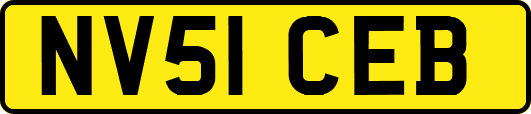 NV51 CEB